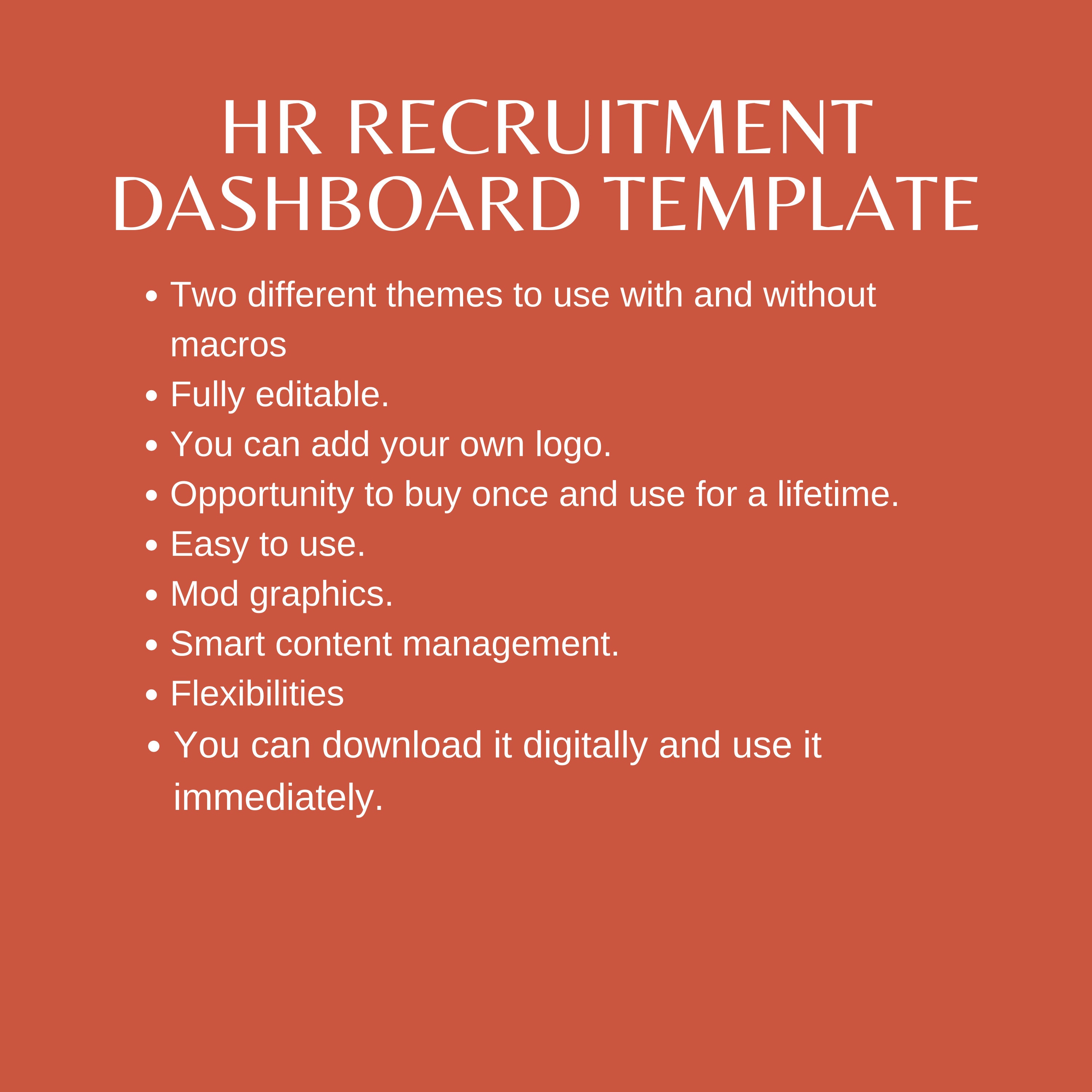 HR RECRUITMENT DASHBOARD TEMPLATE

• Two different themes to use with and without macros
• Fully editable.
• You can add your own logo.
• Opportunity to buy once and use for a lifetime.
• Easy to use.
• Mod graphics.
• Smart content management.
• Flexibilities
• You can download it digitally and use it immediately.